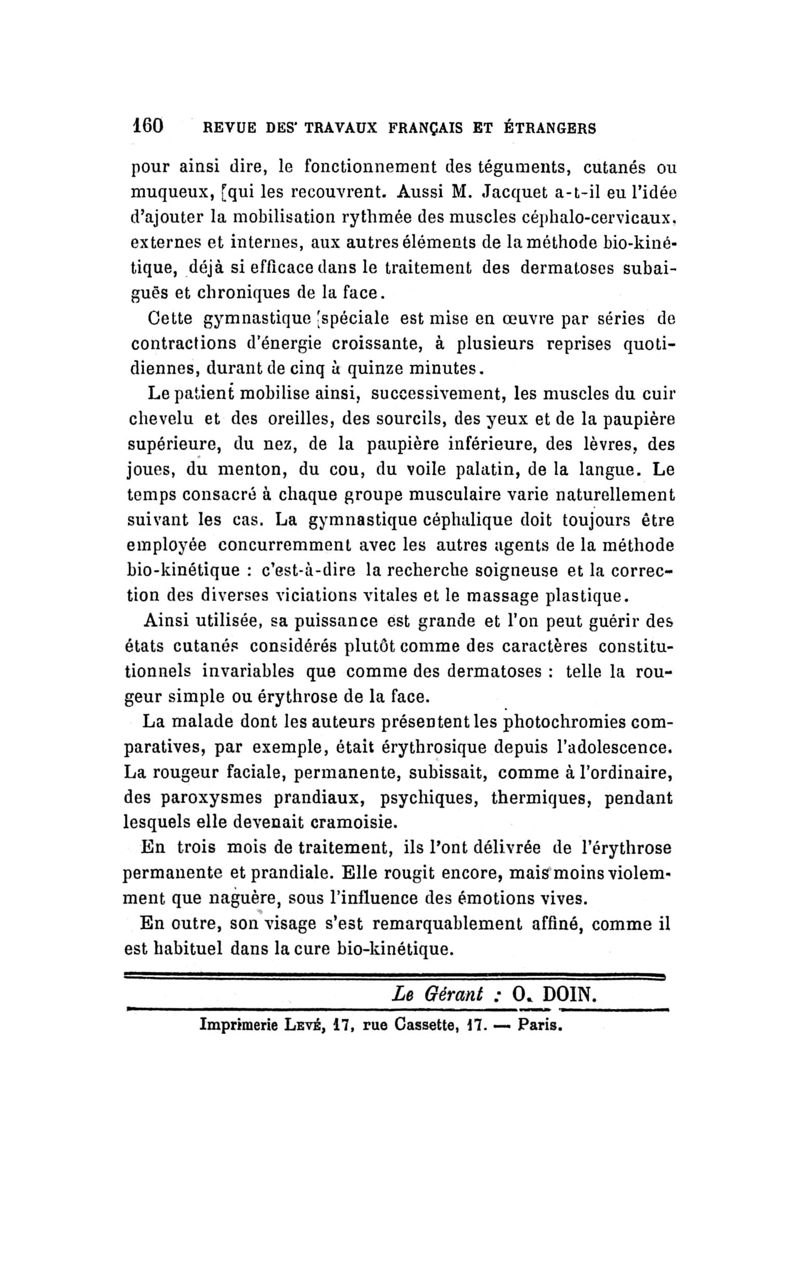 160 REVUE DES TRAVAUX FRANÇAIS ET ÉTRANGERS

pour ainsi dire, le fonctionnement des téguments, cutanés ou muqueux, qui les recouvrent. Aussi M. Jacquet a-t-il eu l'idée d'ajouter la mobilisation rythmée des muscles céphalo-cervicaux, externes et internes, aux autres éléments de la méthode bio-kinétique, déjà si efficace dans le traitement des dermatoses subaiguës et chroniques de la face.

Cette gymnastique spéciale est mise en œuvre par séries de contractions d'énergie croissante, à plusieurs reprises quotidiennes, durant de cinq à quinze minutes.

Le patient mobilise ainsi, successivement, les muscles du cuir chevelu et des oreilles, des sourcils, des yeux et de la paupière supérieure, du nez, de la paupière inférieure, des lèvres, des joues, du menton, du cou, du voile palatin, de la langue. Le temps consacré à chaque groupe musculaire varie naturellement suivant les cas. La gymnastique céphalique doit toujours être employée concurremment avec les autres agents de la méthode bio-kinétique : c'est-à-dire la recherche soigneuse et la correction des diverses viciations vitales et le massage plastique.

Ainsi utilisée, sa puissance est grande et l'on peut guérir des états cutanés considérés plutôt comme des caractères constitutionnels invariables que comme des dermatoses : telle la rougeur simple ou érythrose de la face.

La malade dont les auteurs présentent les photochromies comparatives, par exemple, était érythrosique depuis l'adolescence. La rougeur faciale, permanente, subissait, comme à l'ordinaire, des paroxysmes prandiaux, psychiques, thermiques, pendant lesquels elle devenait cramoisie.

En trois mois de traitement, ils l'ont délivrée de l'érythrose permanente et prandiale. Elle rougit encore, mais moins violemment que naguère, sous l'influence des émotions vives.

En outre, son visage s'est remarquablement affiné, comme il est habituel dans la cure bio-kinétique.

Le Gérant : O. DOIN.

Imprimerie LEVÉ, 17, rue Cassette, 17. — Paris.